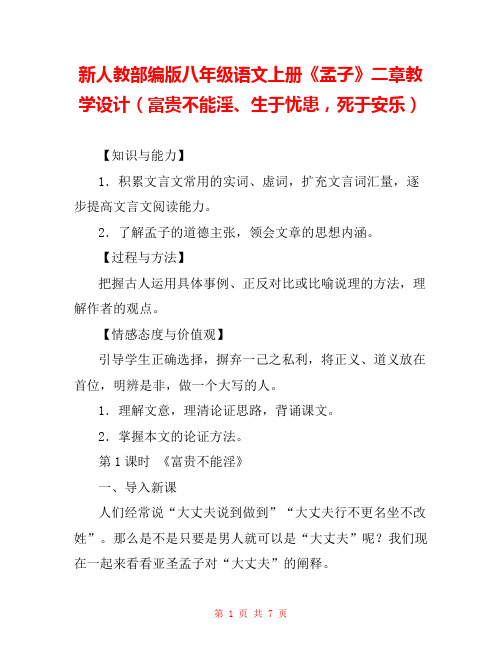 新人教部编版八年级语文上册《孟子》二章教学设计（富贵不能淫、生于忧患，死于安乐）

【知识与能力】

1．积累文言文常用的实词、虚词，扩充文言词汇量，逐步提高文言文阅读能力。

2．了解孟子的道德主张，领会文章的思想内涵。

【过程与方法】

把握古人运用具体事例、正反对比或比喻说理的方法，理解作者的观点。

【情感态度与价值观】

引导学生正确选择，摒弃一己之私利，将正义、道义放在首位，明辨是非，做一个大写的人。

1．理解文意，理清论证思路，背诵课文。

2．掌握本文的论证方法。

第 1 课时 《富贵不能淫》

一、导入新课

人们经常说“大丈夫说到做到”“大丈夫行不更名坐不改姓”。那么是不是只要是男人就可以是“大丈夫”呢？我们现在一起来看看亚圣孟子对“大丈夫”的阐释。

第 1 页 共 7 页